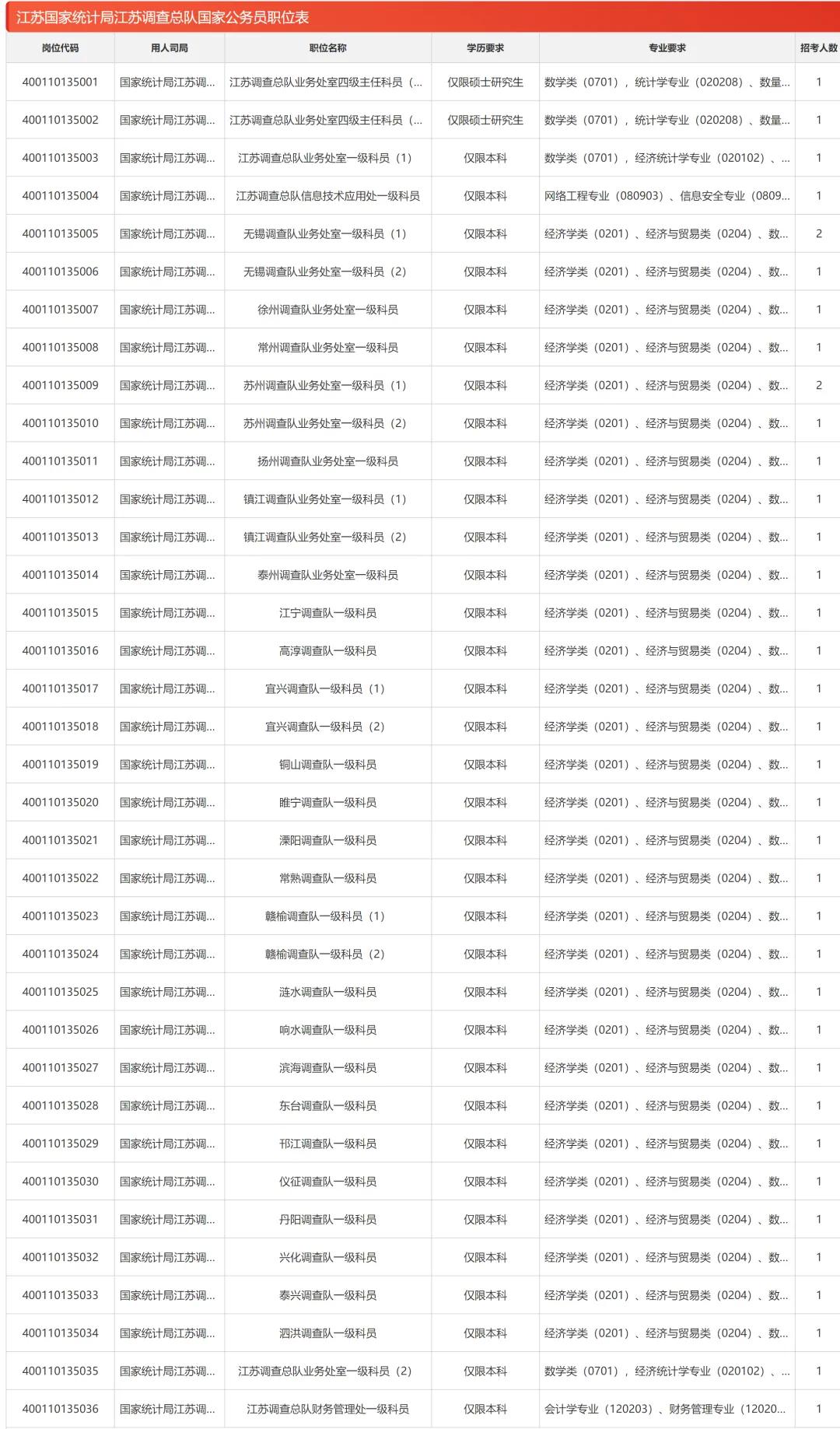 江苏国家统计局江苏调查总队国家公务员职位表

| 岗位代码 | 用人司局 | 职位名称 | 学历要求 | 专业要求 | 招考人数 |
|---|---|---|---|---|---|
| 400110135001 | 国家统计局江苏调... | 江苏调查总队业务处室四级主任科员（... | 仅限硕士研究生 | 数学类（0701），统计学专业（020208）、数量... | 1 |
| 400110135002 | 国家统计局江苏调... | 江苏调查总队业务处室四级主任科员（... | 仅限硕士研究生 | 数学类（0701），统计学专业（020208）、数量... | 1 |
| 400110135003 | 国家统计局江苏调... | 江苏调查总队业务处室一级科员（1） | 仅限本科 | 数学类（0701），经济统计学专业（020102）、... | 1 |
| 400110135004 | 国家统计局江苏调... | 江苏调查总队信息技术应用处一级科员 | 仅限本科 | 网络工程专业（080903）、信息安全专业（0809... | 1 |
| 400110135005 | 国家统计局江苏调... | 无锡调查队业务处室一级科员（1） | 仅限本科 | 经济学类（0201）、经济与贸易类（0204）、数... | 2 |
| 400110135006 | 国家统计局江苏调... | 无锡调查队业务处室一级科员（2） | 仅限本科 | 经济学类（0201）、经济与贸易类（0204）、数... | 1 |
| 400110135007 | 国家统计局江苏调... | 徐州调查队业务处室一级科员 | 仅限本科 | 经济学类（0201）、经济与贸易类（0204）、数... | 1 |
| 400110135008 | 国家统计局江苏调... | 常州调查队业务处室一级科员 | 仅限本科 | 经济学类（0201）、经济与贸易类（0204）、数... | 1 |
| 400110135009 | 国家统计局江苏调... | 苏州调查队业务处室一级科员（1） | 仅限本科 | 经济学类（0201）、经济与贸易类（0204）、数... | 2 |
| 400110135010 | 国家统计局江苏调... | 苏州调查队业务处室一级科员（2） | 仅限本科 | 经济学类（0201）、经济与贸易类（0204）、数... | 1 |
| 400110135011 | 国家统计局江苏调... | 扬州调查队业务处室一级科员 | 仅限本科 | 经济学类（0201）、经济与贸易类（0204）、数... | 1 |
| 400110135012 | 国家统计局江苏调... | 镇江调查队业务处室一级科员（1） | 仅限本科 | 经济学类（0201）、经济与贸易类（0204）、数... | 1 |
| 400110135013 | 国家统计局江苏调... | 镇江调查队业务处室一级科员（2） | 仅限本科 | 经济学类（0201）、经济与贸易类（0204）、数... | 1 |
| 400110135014 | 国家统计局江苏调... | 泰州调查队业务处室一级科员 | 仅限本科 | 经济学类（0201）、经济与贸易类（0204）、数... | 1 |
| 400110135015 | 国家统计局江苏调... | 江宁调查队一级科员 | 仅限本科 | 经济学类（0201）、经济与贸易类（0204）、数... | 1 |
| 400110135016 | 国家统计局江苏调... | 高淳调查队一级科员 | 仅限本科 | 经济学类（0201）、经济与贸易类（0204）、数... | 1 |
| 400110135017 | 国家统计局江苏调... | 宜兴调查队一级科员（1） | 仅限本科 | 经济学类（0201）、经济与贸易类（0204）、数... | 1 |
| 400110135018 | 国家统计局江苏调... | 宜兴调查队一级科员（2） | 仅限本科 | 经济学类（0201）、经济与贸易类（0204）、数... | 1 |
| 400110135019 | 国家统计局江苏调... | 铜山调查队一级科员 | 仅限本科 | 经济学类（0201）、经济与贸易类（0204）、数... | 1 |
| 400110135020 | 国家统计局江苏调... | 睢宁调查队一级科员 | 仅限本科 | 经济学类（0201）、经济与贸易类（0204）、数... | 1 |
| 400110135021 | 国家统计局江苏调... | 溧阳调查队一级科员 | 仅限本科 | 经济学类（0201）、经济与贸易类（0204）、数... | 1 |
| 400110135022 | 国家统计局江苏调... | 常熟调查队一级科员 | 仅限本科 | 经济学类（0201）、经济与贸易类（0204）、数... | 1 |
| 400110135023 | 国家统计局江苏调... | 赣榆调查队一级科员（1） | 仅限本科 | 经济学类（0201）、经济与贸易类（0204）、数... | 1 |
| 400110135024 | 国家统计局江苏调... | 赣榆调查队一级科员（2） | 仅限本科 | 经济学类（0201）、经济与贸易类（0204）、数... | 1 |
| 400110135025 | 国家统计局江苏调... | 涟水调查队一级科员 | 仅限本科 | 经济学类（0201）、经济与贸易类（0204）、数... | 1 |
| 400110135026 | 国家统计局江苏调... | 响水调查队一级科员 | 仅限本科 | 经济学类（0201）、经济与贸易类（0204）、数... | 1 |
| 400110135027 | 国家统计局江苏调... | 滨海调查队一级科员 | 仅限本科 | 经济学类（0201）、经济与贸易类（0204）、数... | 1 |
| 400110135028 | 国家统计局江苏调... | 东台调查队一级科员 | 仅限本科 | 经济学类（0201）、经济与贸易类（0204）、数... | 1 |
| 400110135029 | 国家统计局江苏调... | 邗江调查队一级科员 | 仅限本科 | 经济学类（0201）、经济与贸易类（0204）、数... | 1 |
| 400110135030 | 国家统计局江苏调... | 仪征调查队一级科员 | 仅限本科 | 经济学类（0201）、经济与贸易类（0204）、数... | 1 |
| 400110135031 | 国家统计局江苏调... | 丹阳调查队一级科员 | 仅限本科 | 经济学类（0201）、经济与贸易类（0204）、数... | 1 |
| 400110135032 | 国家统计局江苏调... | 兴化调查队一级科员 | 仅限本科 | 经济学类（0201）、经济与贸易类（0204）、数... | 1 |
| 400110135033 | 国家统计局江苏调... | 泰兴调查队一级科员 | 仅限本科 | 经济学类（0201）、经济与贸易类（0204）、数... | 1 |
| 400110135034 | 国家统计局江苏调... | 泗洪调查队一级科员 | 仅限本科 | 经济学类（0201）、经济与贸易类（0204）、数... | 1 |
| 400110135035 | 国家统计局江苏调... | 江苏调查总队业务处室一级科员（2） | 仅限本科 | 数学类（0701），经济统计学专业（020102）、... | 1 |
| 400110135036 | 国家统计局江苏调... | 江苏调查总队财务管理处一级科员 | 仅限本科 | 会计学专业（120203）、财务管理专业（12020... | 1 |